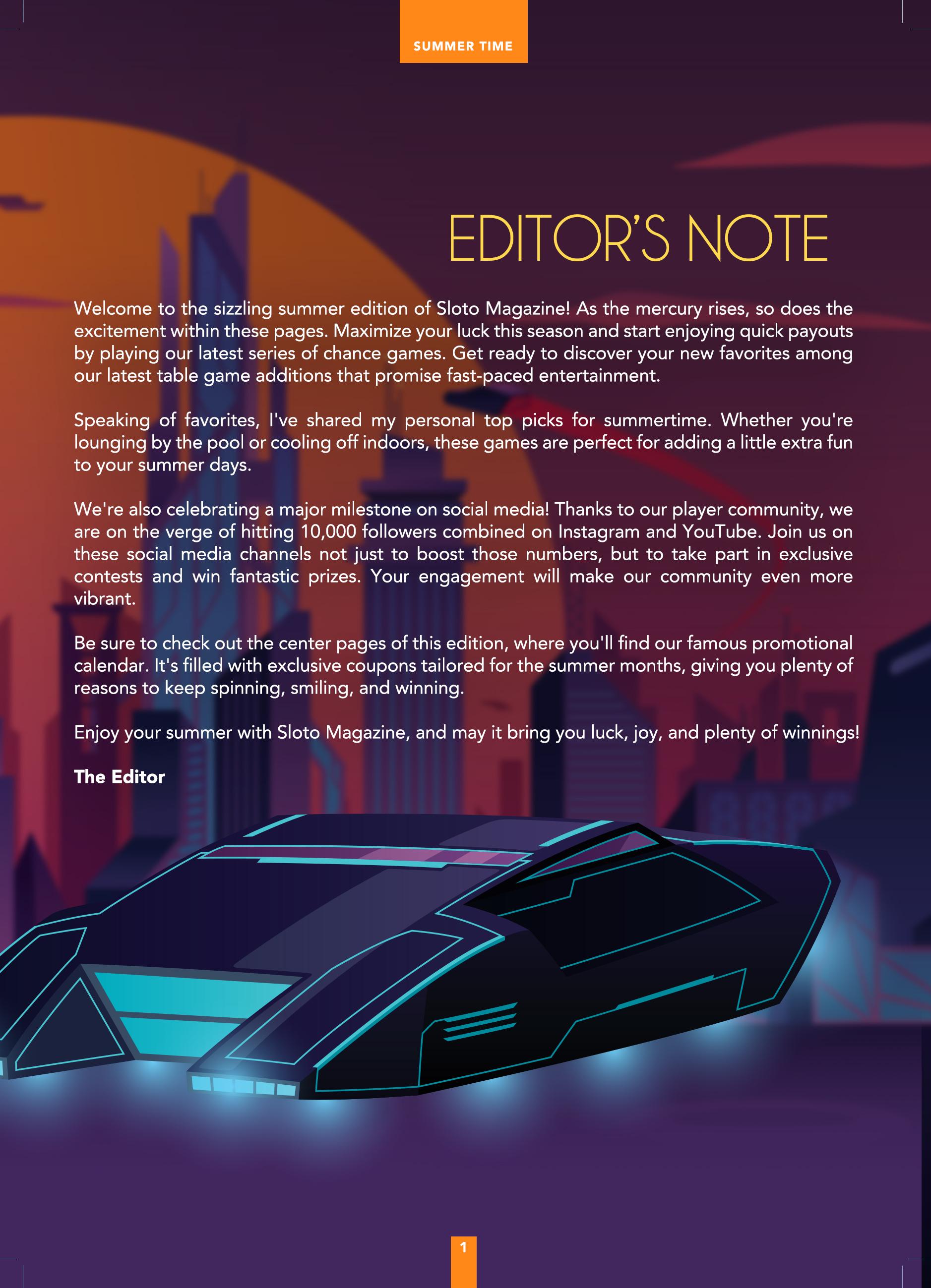 SUMMER TIME

EDITOR'S NOTE

Welcome to the sizzling summer edition of Sloto Magazine! As the mercury rises, so does the excitement within these pages. Maximize your luck this season and start enjoying quick payouts by playing our latest series of chance games. Get ready to discover your new favorites among our latest table game additions that promise fast-paced entertainment.

Speaking of favorites, I've shared my personal top picks for summertime. Whether you're lounging by the pool or cooling off indoors, these games are perfect for adding a little extra fun to your summer days.

We're also celebrating a major milestone on social media! Thanks to our player community, we are on the verge of hitting 10,000 followers combined on Instagram and YouTube. Join us on these social media channels not just to boost those numbers, but to take part in exclusive contests and win fantastic prizes. Your engagement will make our community even more vibrant.

Be sure to check out the center pages of this edition, where you'll find our famous promotional calendar. It's filled with exclusive coupons tailored for the summer months, giving you plenty of reasons to keep spinning, smiling, and winning.

Enjoy your summer with Sloto Magazine, and may it bring you luck, joy, and plenty of winnings!

The Editor

1